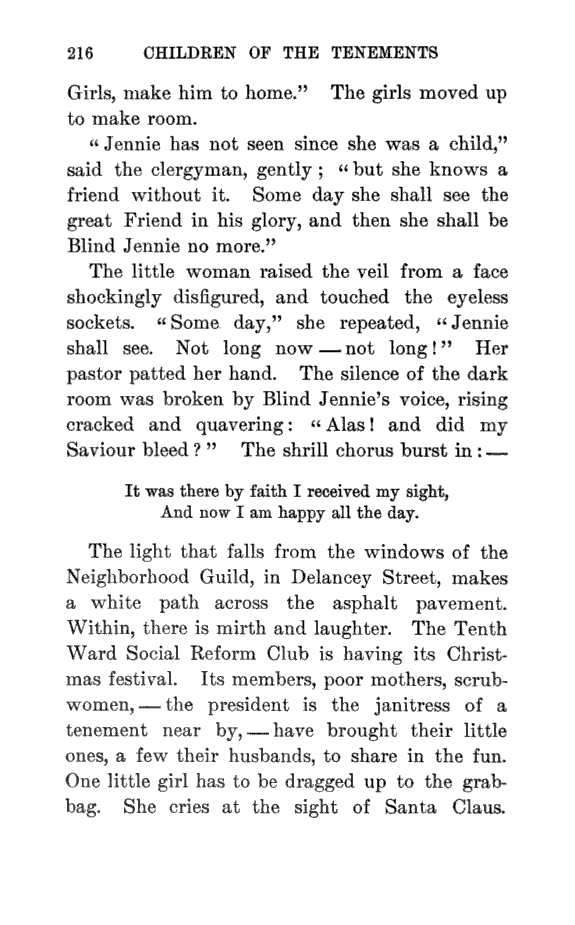 216 CHILDREN OF THE TENEMENTS

Girls, make him to home." The girls moved up to make room.

"Jennie has not seen since she was a child," said the clergyman, gently; "but she knows a friend without it. Some day she shall see the great Friend in his glory, and then she shall be Blind Jennie no more."

The little woman raised the veil from a face shockingly disfigured, and touched the eyeless sockets. "Some day," she repeated, "Jennie shall see. Not long now — not long!" Her pastor patted her hand. The silence of the dark room was broken by Blind Jennie's voice, rising cracked and quavering: "Alas! and did my Saviour bleed?" The shrill chorus burst in: —

It was there by faith I received my sight,
And now I am happy all the day.

The light that falls from the windows of the Neighborhood Guild, in Delancey Street, makes a white path across the asphalt pavement. Within, there is mirth and laughter. The Tenth Ward Social Reform Club is having its Christmas festival. Its members, poor mothers, scrubwomen, — the president is the janitress of a tenement near by, — have brought their little ones, a few their husbands, to share in the fun. One little girl has to be dragged up to the grabbag. She cries at the sight of Santa Claus.